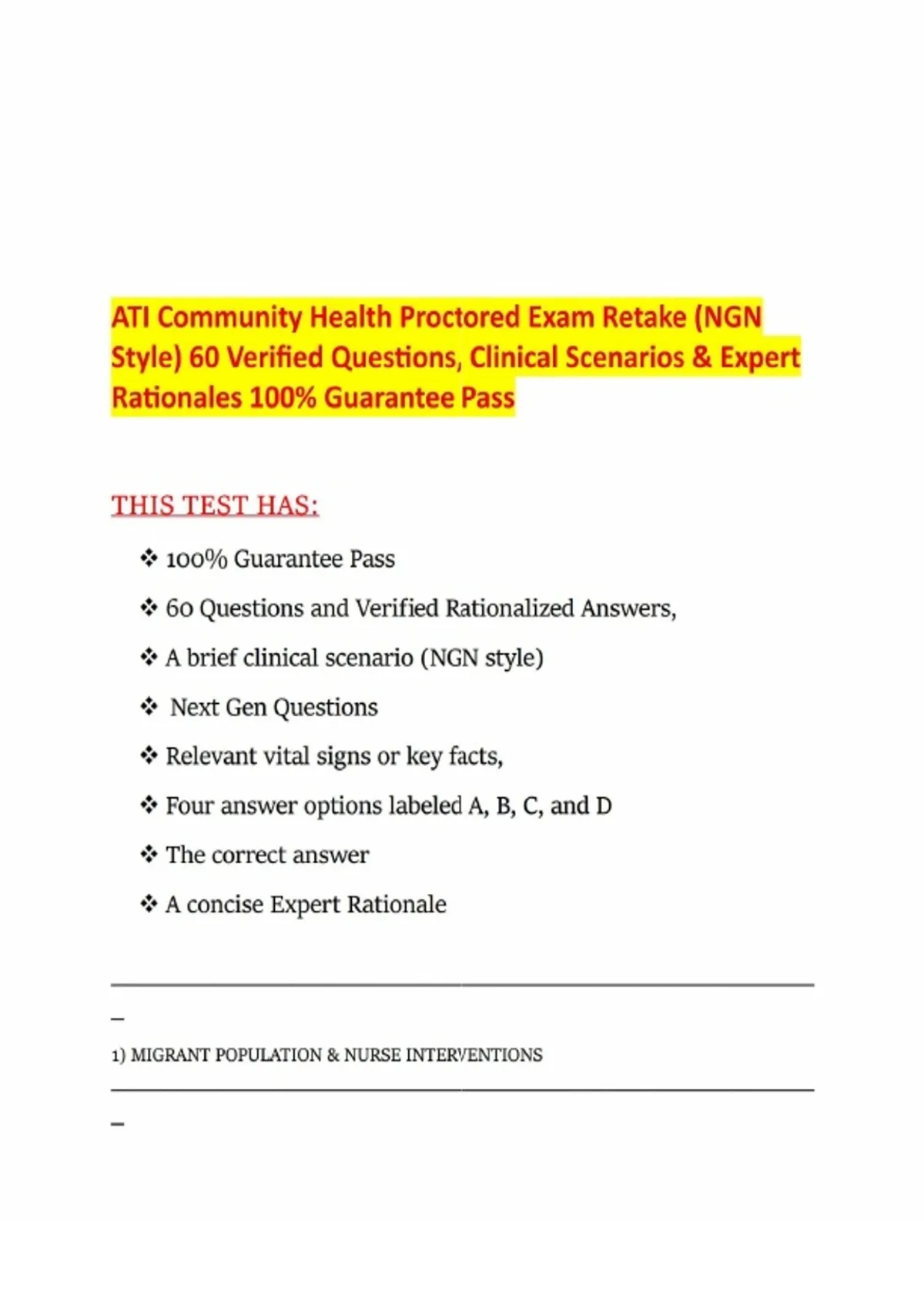 ATI Community Health Proctored Exam Retake (NGN Style) 60 Verified Questions, Clinical Scenarios & Expert Rationales 100% Guarantee Pass

THIS TEST HAS:

❖ 100% Guarantee Pass

❖ 60 Questions and Verified Rationalized Answers,

❖ A brief clinical scenario (NGN style)

❖ Next Gen Questions

❖ Relevant vital signs or key facts,

❖ Four answer options labeled A, B, C, and D

❖ The correct answer

❖ A concise Expert Rationale

_

1) MIGRANT POPULATION & NURSE INTERVENTIONS

_